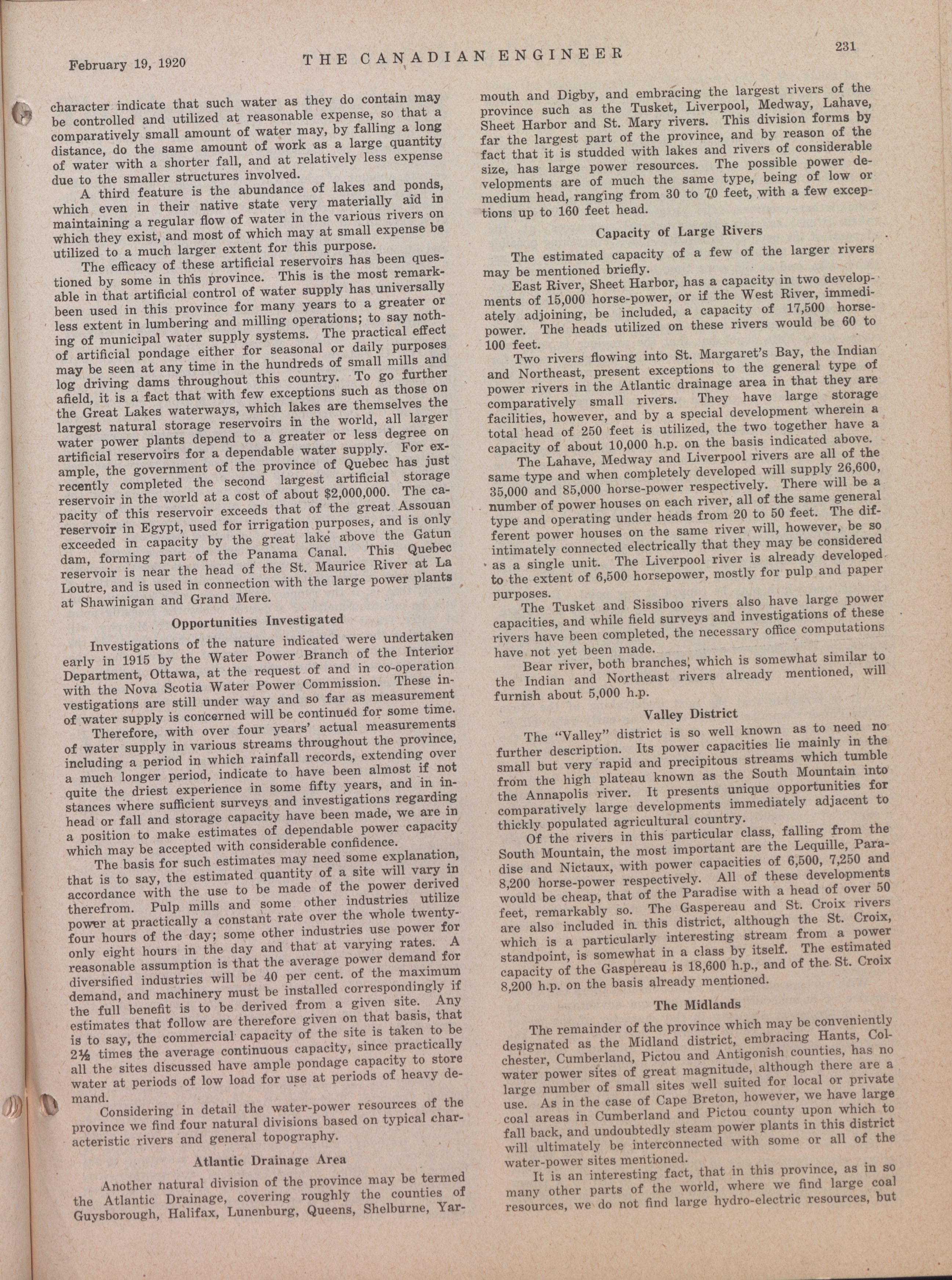 February 19, 1920 THE CANADIAN ENGINEER 231

character indicate that such water as they do contain may be controlled and utilized at reasonable expense, so that a comparatively small amount of water may, by falling a long distance, do the same amount of work as a large quantity of water with a shorter fall, and at relatively less expense due to the smaller structures involved.

A third feature is the abundance of lakes and ponds, which even in their native state very materially aid in maintaining a regular flow of water in the various rivers on which they exist, and most of which may at small expense be utilized to a much larger extent for this purpose.

The efficacy of these artificial reservoirs has been questioned by some in this province. This is the most remarkable in that artificial control of water supply has universally been used in this province for many years to a greater or less extent in lumbering and milling operations; to say nothing of municipal water supply systems. The practical effect of artificial pondage either for seasonal or daily purposes may be seen at any time in the hundreds of small mills and log driving dams throughout this country. To go further afield, it is a fact that with few exceptions such as those on the Great Lakes waterways, which lakes are themselves the largest natural storage reservoirs in the world, all larger water power plants depend to a greater or less degree on artificial reservoirs for a dependable water supply. For example, the government of the province of Quebec has just recently completed the second largest artificial storage reservoir in the world at a cost of about $2,000,000. The capacity of this reservoir exceeds that of the great Assouan reservoir in Egypt, used for irrigation purposes, and is only exceeded in capacity by the great lake above the Gatun dam, forming part of the Panama Canal. This Quebec reservoir is near the head of the St. Maurice River at La Loutre, and is used in connection with the large power plants at Shawinigan and Grand Mere.

Opportunities Investigated

Investigations of the nature indicated were undertaken early in 1915 by the Water Power Branch of the Interior Department, Ottawa, at the request of and in co-operation with the Nova Scotia Water Power Commission. These investigations are still under way and so far as measurement of water supply is concerned will be continued for some time.

Therefore, with over four years' actual measurements of water supply in various streams throughout the province, including a period in which rainfall records, extending over a much longer period, indicate to have been almost if not quite the driest experience in some fifty years, and in instances where sufficient surveys and investigations regarding head or fall and storage capacity have been made, we are in a position to make estimates of dependable power capacity which may be accepted with considerable confidence.

The basis for such estimates may need some explanation, that is to say, the estimated quantity of a site will vary in accordance with the use to be made of the power derived therefrom. Pulp mills and some other industries utilize power at practically a constant rate over the whole twenty-four hours of the day; some other industries use power for only eight hours in the day and that at varying rates. A reasonable assumption is that the average power demand for diversified industries will be 40 per cent. of the maximum demand, and machinery must be installed correspondingly if the full benefit is to be derived from a given site. Any estimates that follow are therefore given on that basis, that is to say, the commercial capacity of the site is taken to be 2½ times the average continuous capacity, since practically all the sites discussed have ample pondage capacity to store water at periods of low load for use at periods of heavy demand.

Considering in detail the water-power resources of the province we find four natural divisions based on typical characteristic rivers and general topography.

Atlantic Drainage Area

Another natural division of the province may be termed the Atlantic Drainage, covering roughly the counties of Guysborough, Halifax, Lunenburg, Queens, Shelburne, Yarmouth and Digby, and embracing the largest rivers of the province such as the Tusket, Liverpool, Medway, Lahave, Sheet Harbor and St. Mary rivers. This division forms by far the largest part of the province, and by reason of the fact that it is studded with lakes and rivers of considerable size, has large power resources. The possible power developments are of much the same type, being of low or medium head, ranging from 30 to 70 feet, with a few exceptions up to 160 feet head.

Capacity of Large Rivers

The estimated capacity of a few of the larger rivers may be mentioned briefly.

East River, Sheet Harbor, has a capacity in two developments of 15,000 horse-power, or if the West River, immediately adjoining, be included, a capacity of 17,500 horse-power. The heads utilized on these rivers would be 60 to 100 feet.

Two rivers flowing into St. Margaret's Bay, the Indian and Northeast, present exceptions to the general type of power rivers in the Atlantic drainage area in that they are comparatively small rivers. They have large storage facilities, however, and by a special development wherein a total head of 250 feet is utilized, the two together have a capacity of about 10,000 h.p. on the basis indicated above.

The Lahave, Medway and Liverpool rivers are all of the same type and when completely developed will supply 26,600, 35,000 and 85,000 horse-power respectively. There will be a number of power houses on each river, all of the same general type and operating under heads from 20 to 50 feet. The different power houses on the same river will, however, be so intimately connected electrically that they may be considered as a single unit. The Liverpool river is already developed to the extent of 6,500 horsepower, mostly for pulp and paper purposes.

The Tusket and Sissiboo rivers also have large power capacities, and while field surveys and investigations of these rivers have been completed, the necessary office computations have not yet been made.

Bear river, both branches, which is somewhat similar to the Indian and Northeast rivers already mentioned, will furnish about 5,000 h.p.

Valley District

The "Valley" district is so well known as to need no further description. Its power capacities lie mainly in the small but very rapid and precipitous streams which tumble from the high plateau known as the South Mountain into the Annapolis river. It presents unique opportunities for comparatively large developments immediately adjacent to thickly populated agricultural country.

Of the rivers in this particular class, falling from the South Mountain, the most important are the Lequille, Paradise and Nictaux, with power capacities of 6,500, 7,250 and 8,200 horse-power respectively. All of these developments would be cheap, that of the Paradise with a head of over 50 feet, remarkably so. The Gaspereau and St. Croix rivers are also included in this district, although the St. Croix, which is a particularly interesting stream from a power standpoint, is somewhat in a class by itself. The estimated capacity of the Gaspereau is 18,600 h.p., and of the St. Croix 8,200 h.p. on the basis already mentioned.

The Midlands

The remainder of the province which may be conveniently designated as the Midland district, embracing Hants, Colchester, Cumberland, Pictou and Antigonish counties, has no water power sites of great magnitude, although there are a large number of small sites well suited for local or private use. As in the case of Cape Breton, however, we have large coal areas in Cumberland and Pictou county upon which to fall back, and undoubtedly steam power plants in this district will ultimately be interconnected with some or all of the water-power sites mentioned.

It is an interesting fact, that in this province, as in so many other parts of the world, where we find large coal resources, we do not find large hydro-electric resources, but